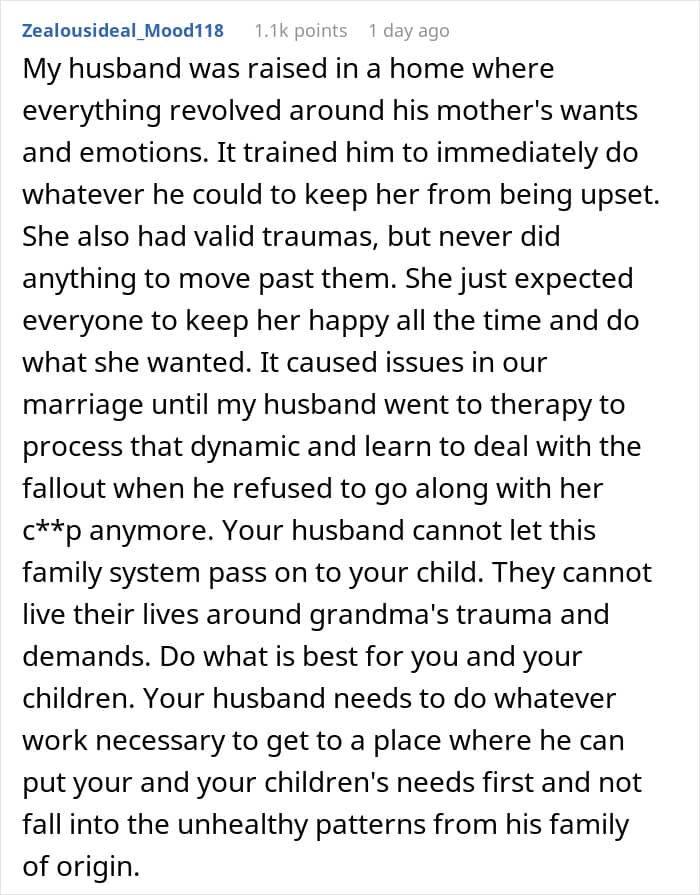 Zealousideal_Mood118 1.1k points 1 day ago

My husband was raised in a home where everything revolved around his mother's wants and emotions. It trained him to immediately do whatever he could to keep her from being upset. She also had valid traumas, but never did anything to move past them. She just expected everyone to keep her happy all the time and do what she wanted. It caused issues in our marriage until my husband went to therapy to process that dynamic and learn to deal with the fallout when he refused to go along with her c**p anymore. Your husband cannot let this family system pass on to your child. They cannot live their lives around grandma's trauma and demands. Do what is best for you and your children. Your husband needs to do whatever work necessary to get to a place where he can put your and your children's needs first and not fall into the unhealthy patterns from his family of origin.